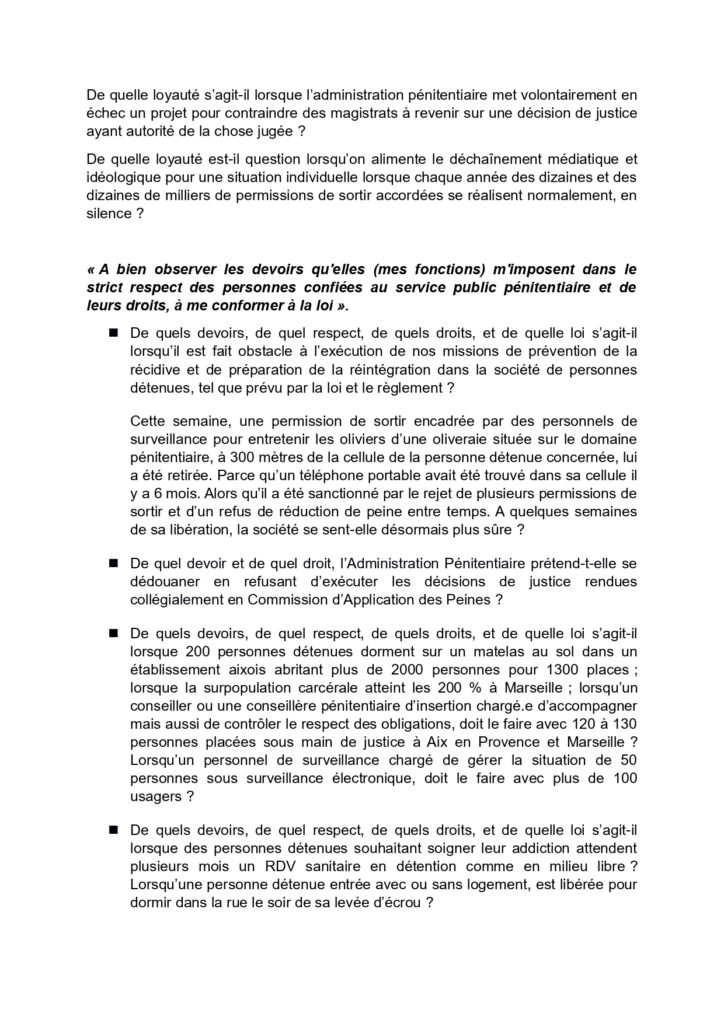 De quelle loyauté s'agit-il lorsque l'administration pénitentiaire met volontairement en échec un projet pour contraindre des magistrats à revenir sur une décision de justice ayant autorité de la chose jugée ?

De quelle loyauté est-il question lorsqu'on alimente le déchaînement médiatique et idéologique pour une situation individuelle lorsque chaque année des dizaines et des dizaines de milliers de permissions de sortir accordées se réalisent normalement, en silence ?

« A bien observer les devoirs qu'elles (mes fonctions) m'imposent dans le strict respect des personnes confiées au service public pénitentiaire et de leurs droits, à me conformer à la loi ».

■ De quels devoirs, de quel respect, de quels droits, et de quelle loi s'agit-il lorsqu'il est fait obstacle à l'exécution de nos missions de prévention de la récidive et de préparation de la réintégration dans la société de personnes détenues, tel que prévu par la loi et le règlement ?

Cette semaine, une permission de sortir encadrée par des personnels de surveillance pour entretenir les oliviers d'une oliveraie située sur le domaine pénitentiaire, à 300 mètres de la cellule de la personne détenue concernée, lui a été retirée. Parce qu'un téléphone portable avait été trouvé dans sa cellule il y a 6 mois. Alors qu'il a été sanctionné par le rejet de plusieurs permissions de sortir et d'un refus de réduction de peine entre temps. A quelques semaines de sa libération, la société se sent-elle désormais plus sûre ?

■ De quel devoir et de quel droit, l'Administration Pénitentiaire prétend-t-elle se dédouaner en refusant d'exécuter les décisions de justice rendues collégialement en Commission d'Application des Peines ?

■ De quels devoirs, de quel respect, de quels droits, et de quelle loi s'agit-il lorsque 200 personnes détenues dorment sur un matelas au sol dans un établissement aixois abritant plus de 2000 personnes pour 1300 places ; lorsque la surpopulation carcérale atteint les 200 % à Marseille ; lorsqu'un conseiller ou une conseillère pénitentiaire d'insertion chargé.e d'accompagner mais aussi de contrôler le respect des obligations, doit le faire avec 120 à 130 personnes placées sous main de justice à Aix en Provence et Marseille ? Lorsqu'un personnel de surveillance chargé de gérer la situation de 50 personnes sous surveillance électronique, doit le faire avec plus de 100 usagers ?

■ De quels devoirs, de quel respect, de quels droits, et de quelle loi s'agit-il lorsque des personnes détenues souhaitant soigner leur addiction attendent plusieurs mois un RDV sanitaire en détention comme en milieu libre ? Lorsqu'une personne détenue entrée avec ou sans logement, est libérée pour dormir dans la rue le soir de sa levée d'écrou ?